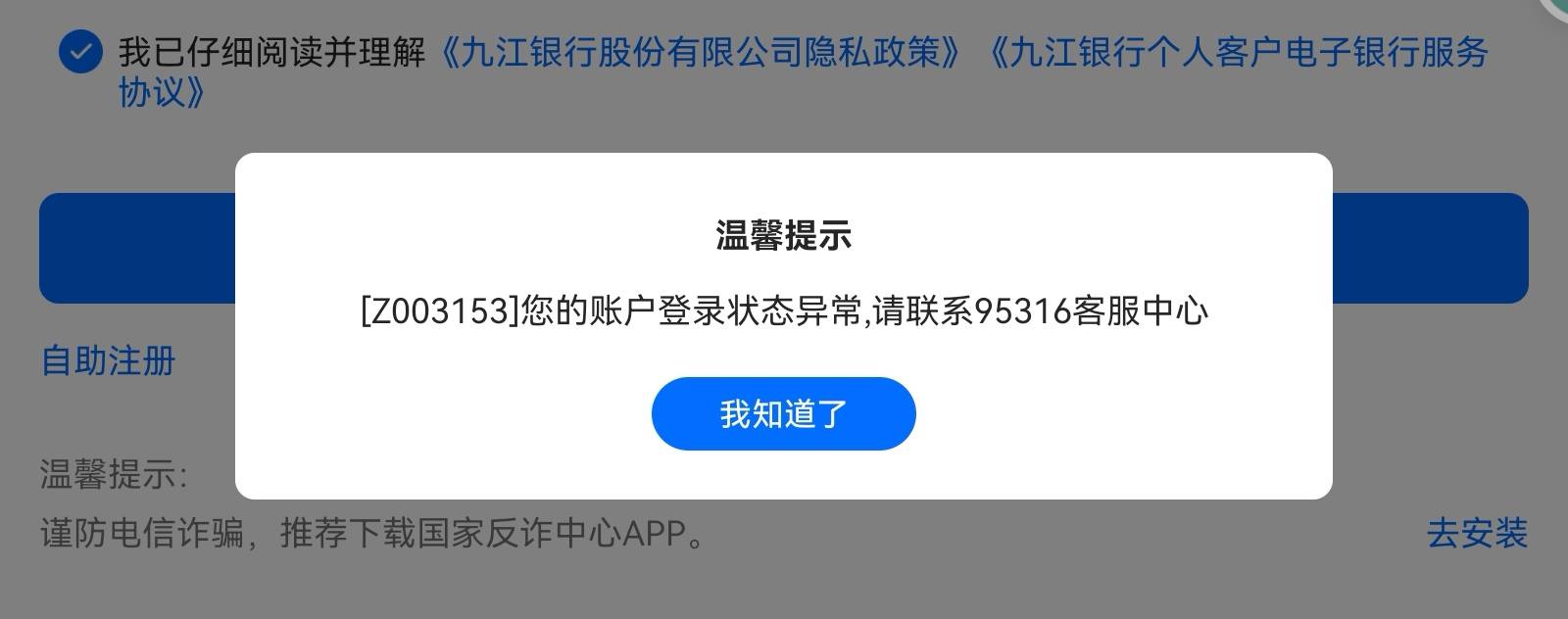 我已仔细阅读并理解《九江银行股份有限公司隐私政策》《九江银行个人客户电子银行服务协议》

温馨提示

[Z003153]您的账户登录状态异常,请联系95316客服中心

我知道了

自助注册

温馨提示:

谨防电信诈骗，推荐下载国家反诈中心APP。

去安装